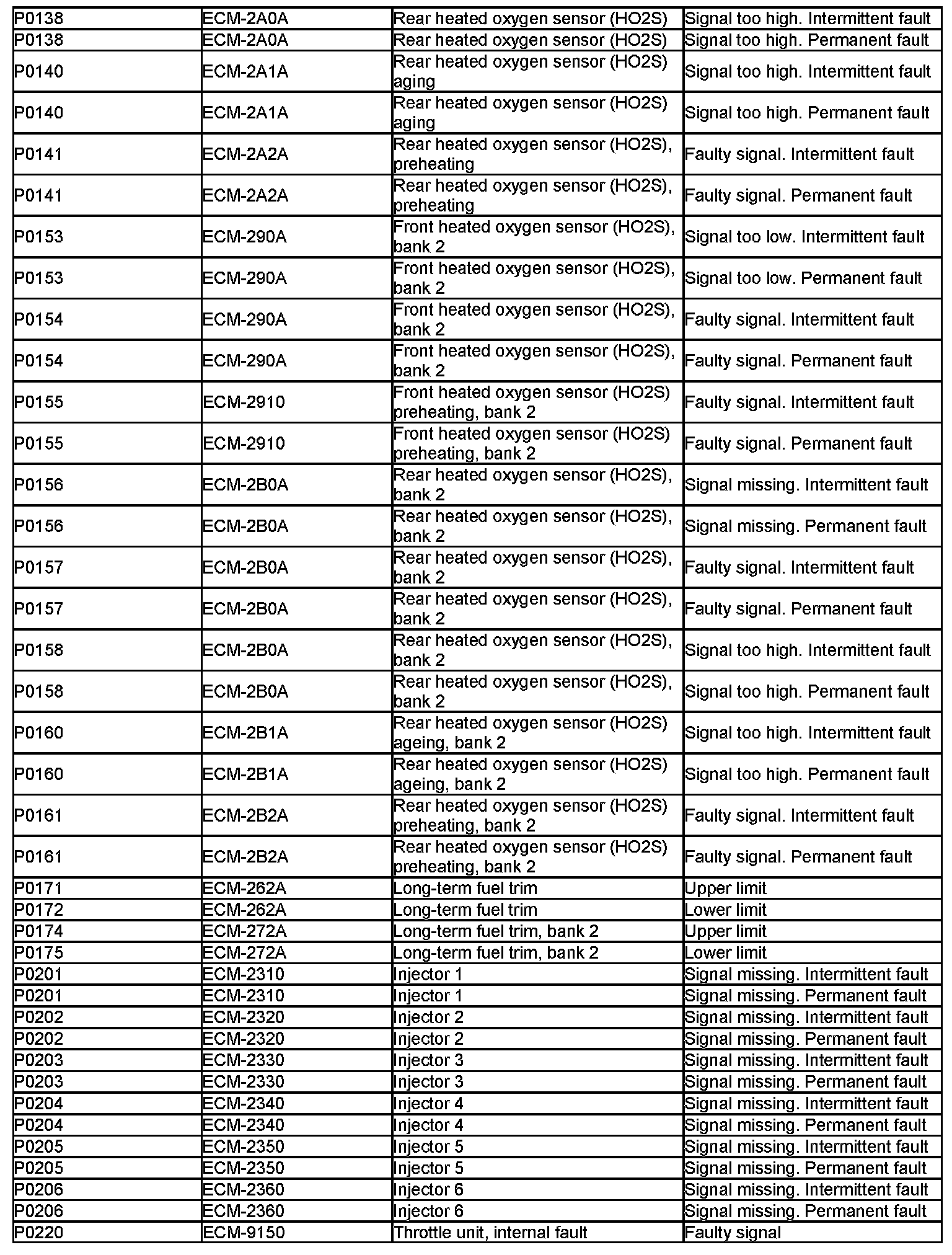 | | | | |
|---|---|---|---|
| P0138 | ECM-2A0A | Rear heated oxygen sensor (HO2S) | Signal too high. Intermittent fault |
| P0138 | ECM-2A0A | Rear heated oxygen sensor (HO2S) | Signal too high. Permanent fault |
| P0140 | ECM-2A1A | Rear heated oxygen sensor (HO2S) aging | Signal too high. Intermittent fault |
| P0140 | ECM-2A1A | Rear heated oxygen sensor (HO2S) aging | Signal too high. Permanent fault |
| P0141 | ECM-2A2A | Rear heated oxygen sensor (HO2S), preheating | Faulty signal. Intermittent fault |
| P0141 | ECM-2A2A | Rear heated oxygen sensor (HO2S), preheating | Faulty signal. Permanent fault |
| P0153 | ECM-290A | Front heated oxygen sensor (HO2S), bank 2 | Signal too low. Intermittent fault |
| P0153 | ECM-290A | Front heated oxygen sensor (HO2S), bank 2 | Signal too low. Permanent fault |
| P0154 | ECM-290A | Front heated oxygen sensor (HO2S), bank 2 | Faulty signal. Intermittent fault |
| P0154 | ECM-290A | Front heated oxygen sensor (HO2S), bank 2 | Faulty signal. Permanent fault |
| P0155 | ECM-2910 | Front heated oxygen sensor (HO2S) preheating, bank 2 | Faulty signal. Intermittent fault |
| P0155 | ECM-2910 | Front heated oxygen sensor (HO2S) preheating, bank 2 | Faulty signal. Permanent fault |
| P0156 | ECM-2B0A | Rear heated oxygen sensor (HO2S), bank 2 | Signal missing. Intermittent fault |
| P0156 | ECM-2B0A | Rear heated oxygen sensor (HO2S), bank 2 | Signal missing. Permanent fault |
| P0157 | ECM-2B0A | Rear heated oxygen sensor (HO2S), bank 2 | Faulty signal. Intermittent fault |
| P0157 | ECM-2B0A | Rear heated oxygen sensor (HO2S), bank 2 | Faulty signal. Permanent fault |
| P0158 | ECM-2B0A | Rear heated oxygen sensor (HO2S), bank 2 | Signal too high. Intermittent fault |
| P0158 | ECM-2B0A | Rear heated oxygen sensor (HO2S), bank 2 | Signal too high. Permanent fault |
| P0160 | ECM-2B1A | Rear heated oxygen sensor (HO2S) ageing, bank 2 | Signal too high. Intermittent fault |
| P0160 | ECM-2B1A | Rear heated oxygen sensor (HO2S) ageing, bank 2 | Signal too high. Permanent fault |
| P0161 | ECM-2B2A | Rear heated oxygen sensor (HO2S) preheating, bank 2 | Faulty signal. Intermittent fault |
| P0161 | ECM-2B2A | Rear heated oxygen sensor (HO2S) preheating, bank 2 | Faulty signal. Permanent fault |
| P0171 | ECM-262A | Long-term fuel trim | Upper limit |
| P0172 | ECM-262A | Long-term fuel trim | Lower limit |
| P0174 | ECM-272A | Long-term fuel trim, bank 2 | Upper limit |
| P0175 | ECM-272A | Long-term fuel trim, bank 2 | Lower limit |
| P0201 | ECM-2310 | Injector 1 | Signal missing. Intermittent fault |
| P0201 | ECM-2310 | Injector 1 | Signal missing. Permanent fault |
| P0202 | ECM-2320 | Injector 2 | Signal missing. Intermittent fault |
| P0202 | ECM-2320 | Injector 2 | Signal missing. Permanent fault |
| P0203 | ECM-2330 | Injector 3 | Signal missing. Intermittent fault |
| P0203 | ECM-2330 | Injector 3 | Signal missing. Permanent fault |
| P0204 | ECM-2340 | Injector 4 | Signal missing. Intermittent fault |
| P0204 | ECM-2340 | Injector 4 | Signal missing. Permanent fault |
| P0205 | ECM-2350 | Injector 5 | Signal missing. Intermittent fault |
| P0205 | ECM-2350 | Injector 5 | Signal missing. Permanent fault |
| P0206 | ECM-2360 | Injector 6 | Signal missing. Intermittent fault |
| P0206 | ECM-2360 | Injector 6 | Signal missing. Permanent fault |
| P0220 | ECM-9150 | Throttle unit, internal fault | Faulty signal |